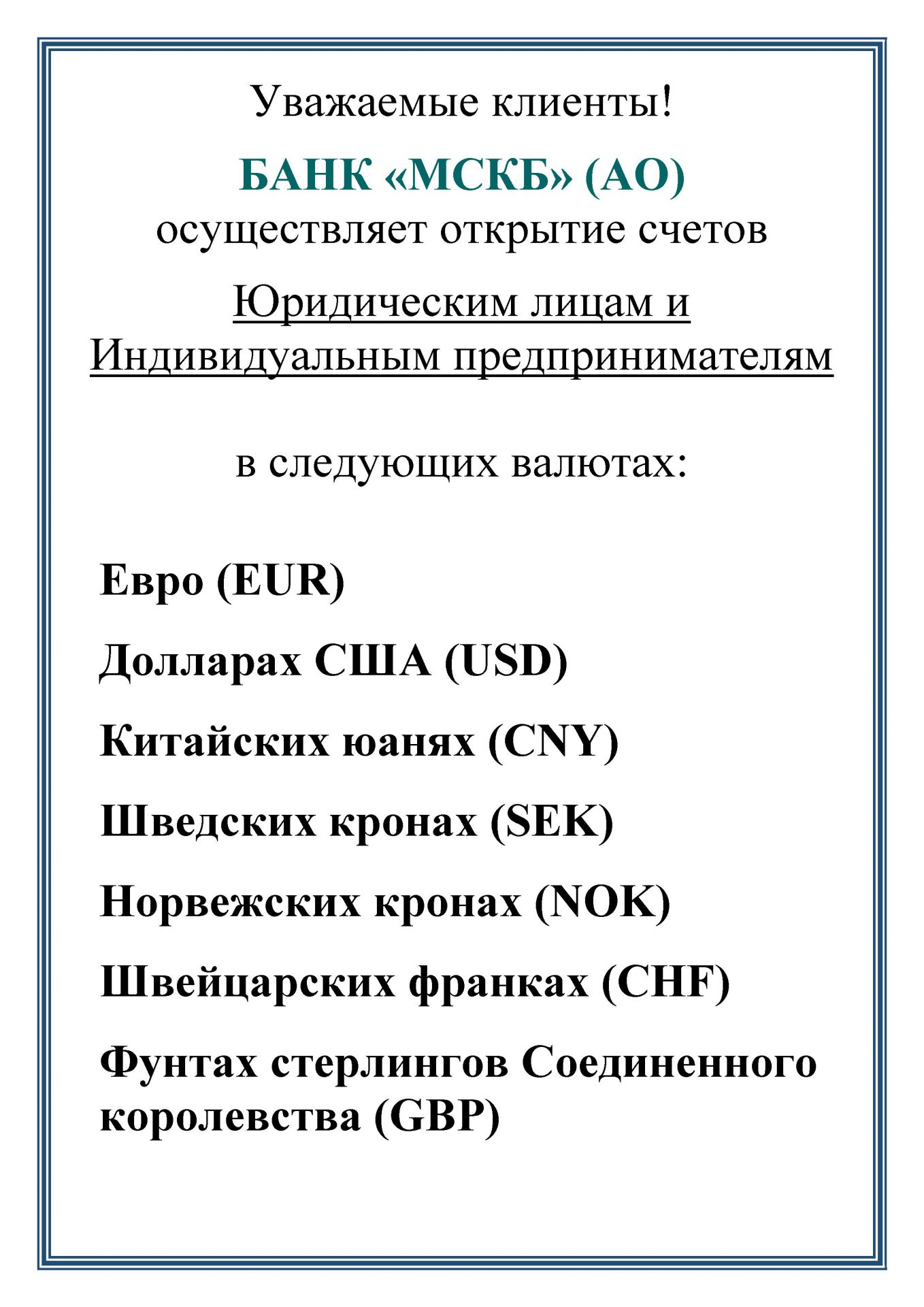 Уважаемые клиенты!

БАНК «МСКБ» (АО)
осуществляет открытие счетов

Юридическим лицам и
Индивидуальным предпринимателям

в следующих валютах:

Евро (EUR)

Долларах США (USD)

Китайских юанях (CNY)

Шведских кронах (SEK)

Норвежских кронах (NOK)

Швейцарских франках (CHF)

Фунтах стерлингов Соединенного королевства (GBP)